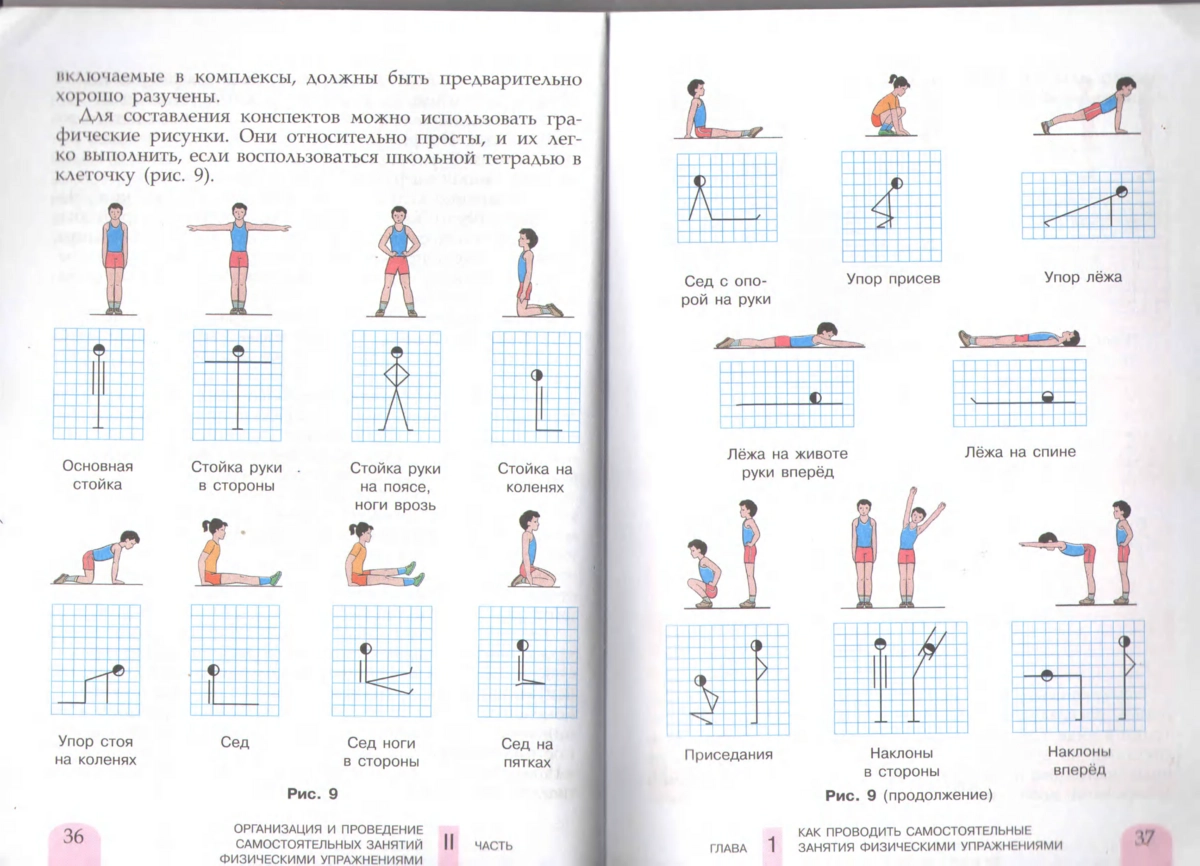 включаемые в комплексы, должны быть предварительно хорошо разучены.

Для составления конспектов можно использовать графические рисунки. Они относительно просты, и их легко выполнить, если воспользоваться школьной тетрадью в клеточку (рис. 9).

Основная стойка

Стойка руки в стороны

Стойка руки на поясе, ноги врозь

Стойка на коленях

Упор стоя на коленях

Сед

Сед ноги в стороны

Сед на пятках

Рис. 9

36

ОРГАНИЗАЦИЯ И ПРОВЕДЕНИЕ САМОСТОЯТЕЛЬНЫХ ЗАНЯТИЙ ФИЗИЧЕСКИМИ УПРАЖНЕНИЯМИ

II ЧАСТЬ

Сед с опорой на руки

Упор присев

Упор лёжа

Лёжа на животе руки вперёд

Лёжа на спине

Приседания

Наклоны в стороны

Наклоны вперёд

Рис. 9 (продолжение)

ГЛАВА 1

КАК ПРОВОДИТЬ САМОСТОЯТЕЛЬНЫЕ ЗАНЯТИЯ ФИЗИЧЕСКИМИ УПРАЖНЕНИЯМИ

37